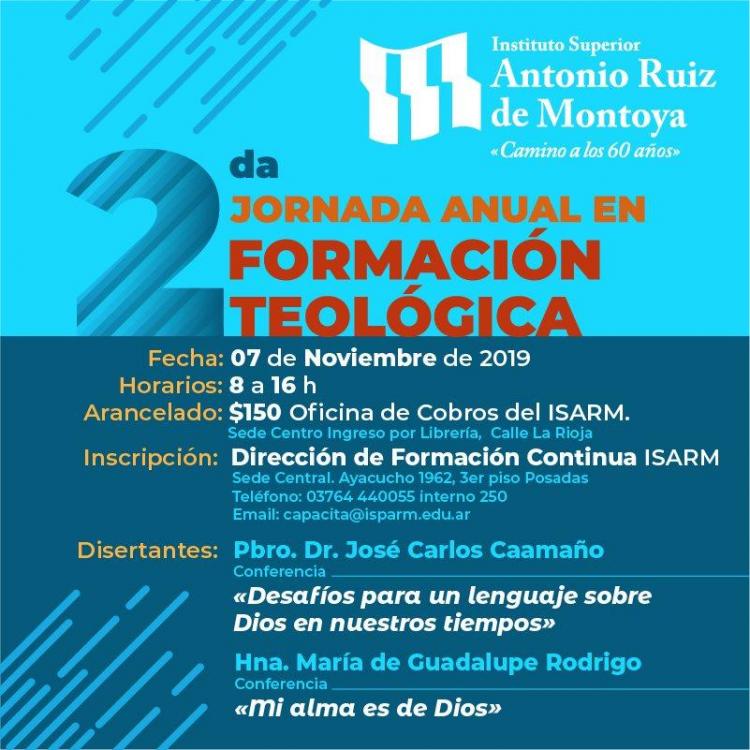 Instituto Superior
Antonio Ruiz
de Montoya
«Camino a los 60 años»

2da
JORNADA ANUAL EN
FORMACIÓN
TEOLÓGICA

Fecha: 07 de Noviembre de 2019
Horarios: 8 a 16 h
Arancelado: $150 Oficina de Cobros del ISARM.
Sede Centro Ingreso por Librería, Calle La Rioja
Inscripción: Dirección de Formación Continua ISARM
Sede Central. Ayacucho 1962, 3er piso Posadas
Teléfono: 03764 440055 interno 250
Email: capacita@isparm.edu.ar

Disertantes: Pbro. Dr. José Carlos Caamaño
Conferencia
«Desafíos para un lenguaje sobre Dios en nuestros tiempos»

Hna. María de Guadalupe Rodrigo
Conferencia
«Mi alma es de Dios»